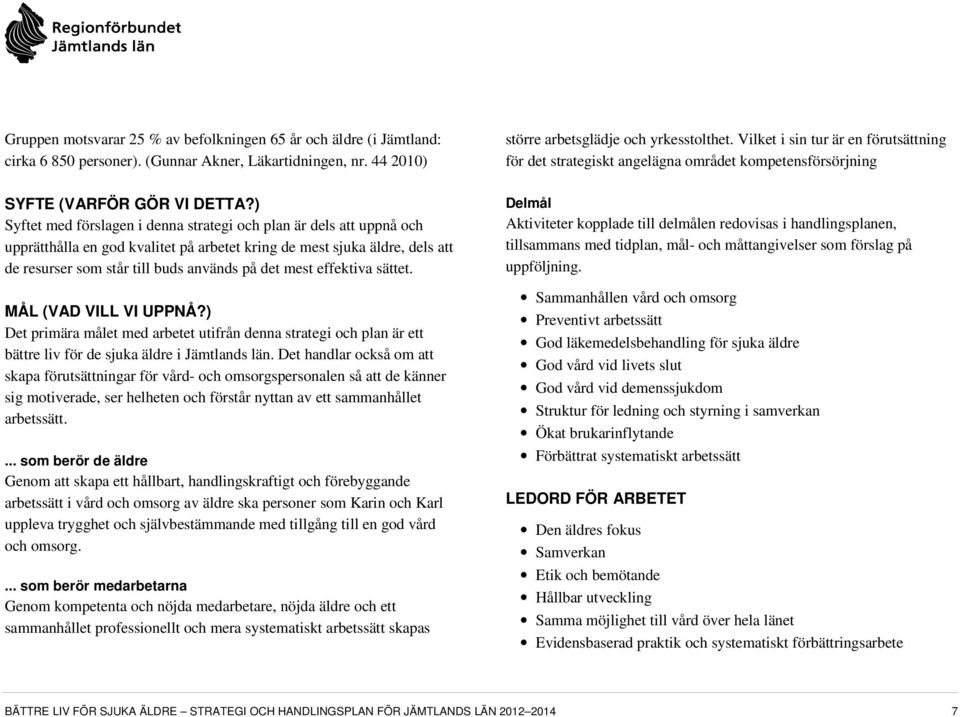 Regionförbundet
Jämtlands län

Gruppen motsvarar 25 % av befolkningen 65 år och äldre (i Jämtland: cirka 6 850 personer). (Gunnar Akner, Läkartidningen, nr. 44 2010)

SYFTE (VARFÖR GÖR VI DETTA?)
Syftet med förslagen i denna strategi och plan är dels att uppnå och upprätthålla en god kvalitet på arbetet kring de mest sjuka äldre, dels att de resurser som står till buds används på det mest effektiva sättet.

MÅL (VAD VILL VI UPPNÅ?)
Det primära målet med arbetet utifrån denna strategi och plan är ett bättre liv för de sjuka äldre i Jämtlands län. Det handlar också om att skapa förutsättningar för vård- och omsorgspersonalen så att de känner sig motiverade, ser helheten och förstår nyttan av ett sammanhållet arbetssätt.

... som berör de äldre
Genom att skapa ett hållbart, handlingskraftigt och förebyggande arbetssätt i vård och omsorg av äldre ska personer som Karin och Karl uppleva trygghet och självbestämmande med tillgång till en god vård och omsorg.

... som berör medarbetarna
Genom kompetenta och nöjda medarbetare, nöjda äldre och ett sammanhållet professionellt och mera systematiskt arbetssätt skapas större arbetsglädje och yrkesstolthet. Vilket i sin tur är en förutsättning för det strategiskt angelägna området kompetensförsörjning

Delmål
Aktiviteter kopplade till delmålen redovisas i handlingsplanen, tillsammans med tidplan, mål- och måttangivelser som förslag på uppföljning.

- Sammanhållen vård och omsorg
- Preventivt arbetssätt
- God läkemedelsbehandling för sjuka äldre
- God vård vid livets slut
- God vård vid demenssjukdom
- Struktur för ledning och styrning i samverkan
- Ökat brukarinflytande
- Förbättrat systematiskt arbetssätt

LEDORD FÖR ARBETET
- Den äldres fokus
- Samverkan
- Etik och bemötande
- Hållbar utveckling
- Samma möjlighet till vård över hela länet
- Evidensbaserad praktik och systematiskt förbättringsarbete

BÄTTRE LIV FÖR SJUKA ÄLDRE – STRATEGI OCH HANDLINGSPLAN FÖR JÄMTLANDS LÄN 2012–2014 7